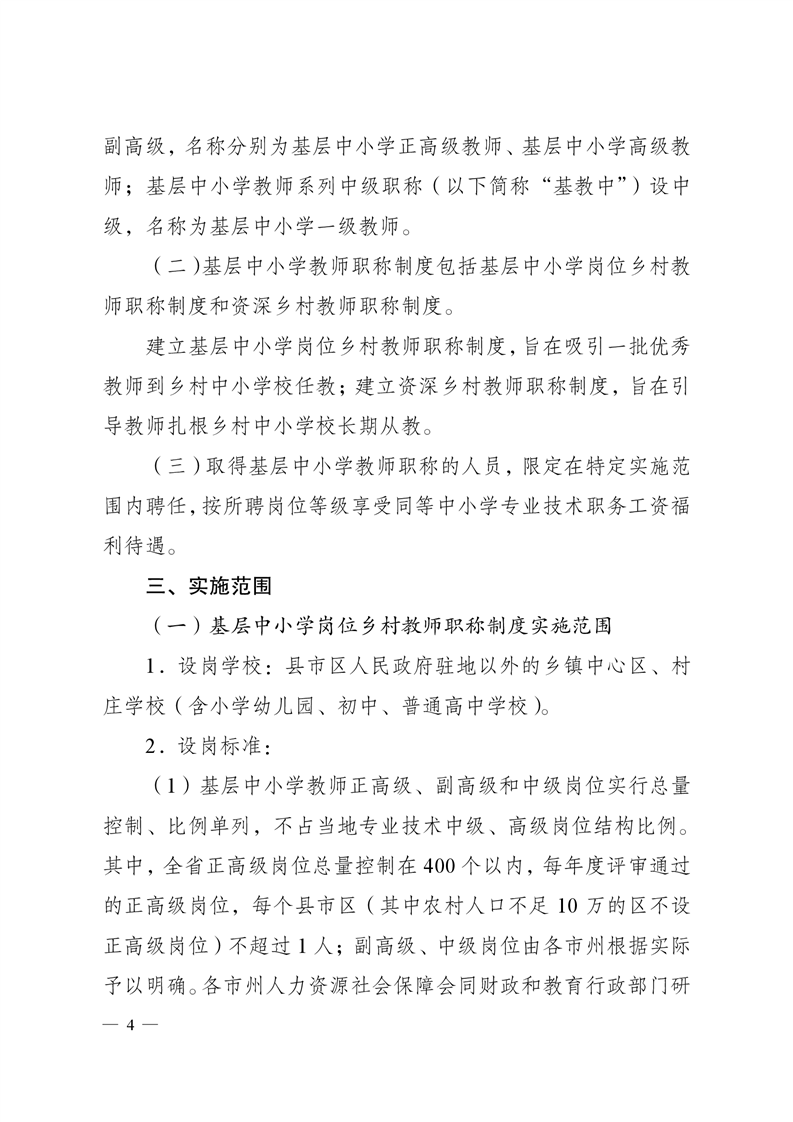 副高级，名称分别为基层中小学正高级教师、基层中小学高级教师；基层中小学教师系列中级职称（以下简称“基教中”）设中级，名称为基层中小学一级教师。

（二）基层中小学教师职称制度包括基层中小学岗位乡村教师职称制度和资深乡村教师职称制度。

建立基层中小学岗位乡村教师职称制度，旨在吸引一批优秀教师到乡村中小学校任教；建立资深乡村教师职称制度，旨在引导教师扎根乡村中小学校长期从教。

（三）取得基层中小学教师职称的人员，限定在特定实施范围内聘任，按所聘岗位等级享受同等中小学专业技术职务工资福利待遇。

三、实施范围

（一）基层中小学岗位乡村教师职称制度实施范围

1．设岗学校：县市区人民政府驻地以外的乡镇中心区、村庄学校（含小学幼儿园、初中、普通高中学校）。

2．设岗标准：

（1）基层中小学教师正高级、副高级和中级岗位实行总量控制、比例单列，不占当地专业技术中级、高级岗位结构比例。其中，全省正高级岗位总量控制在400个以内，每年度评审通过的正高级岗位，每个县市区（其中农村人口不足10万的区不设正高级岗位）不超过1人；副高级、中级岗位由各市州根据实际予以明确。各市州人力资源社会保障会同财政和教育行政部门研

— 4 —